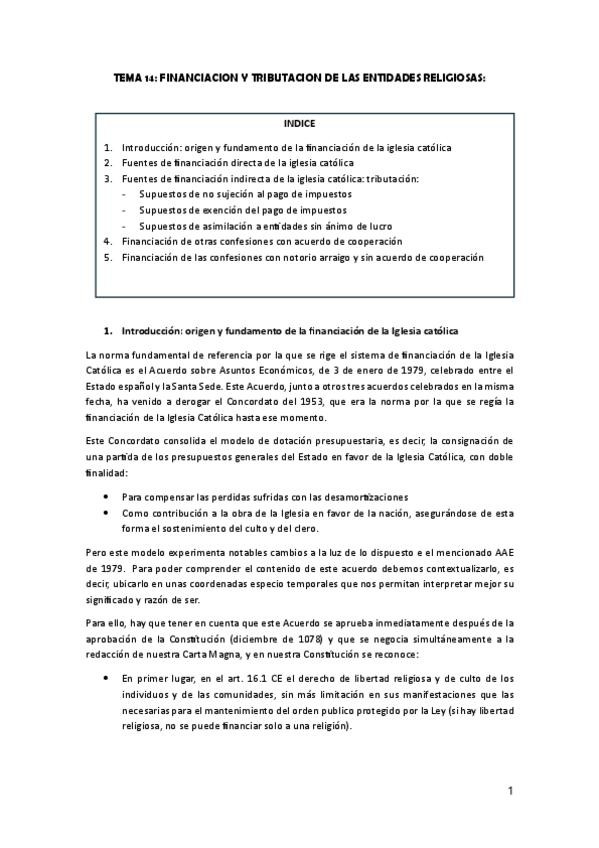 TEMA 14: FINANCIACION Y TRIBUTACION DE LAS ENTIDADES RELIGIOSAS:

INDICE

1. Introducción: origen y fundamento de la financiación de la iglesia católica
2. Fuentes de financiación directa de la iglesia católica
3. Fuentes de financiación indirecta de la iglesia católica: tributación:
- Supuestos de no sujeción al pago de impuestos
- Supuestos de exención del pago de impuestos
- Supuestos de asimilación a entidades sin ánimo de lucro
4. Financiación de otras confesiones con acuerdo de cooperación
5. Financiación de las confesiones con notorio arraigo y sin acuerdo de cooperación

1. Introducción: origen y fundamento de la financiación de la Iglesia católica

La norma fundamental de referencia por la que se rige el sistema de financiación de la Iglesia Católica es el Acuerdo sobre Asuntos Económicos, de 3 de enero de 1979, celebrado entre el Estado español y la Santa Sede. Este Acuerdo, junto a otros tres acuerdos celebrados en la misma fecha, ha venido a derogar el Concordato del 1953, que era la norma por la que se regía la financiación de la Iglesia Católica hasta ese momento.

Este Concordato consolida el modelo de dotación presupuestaria, es decir, la consignación de una partida de los presupuestos generales del Estado en favor de la Iglesia Católica, con doble finalidad:

• Para compensar las perdidas sufridas con las desamortizaciones
• Como contribución a la obra de la Iglesia en favor de la nación, asegurándose de esta forma el sostenimiento del culto y del clero.

Pero este modelo experimenta notables cambios a la luz de lo dispuesto e el mencionado AAE de 1979. Para poder comprender el contenido de este acuerdo debemos contextualizarlo, es decir, ubicarlo en unas coordenadas especio temporales que nos permitan interpretar mejor su significado y razón de ser.

Para ello, hay que tener en cuenta que este Acuerdo se aprueba inmediatamente después de la aprobación de la Constitución (diciembre de 1078) y que se negocia simultáneamente a la redacción de nuestra Carta Magna, y en nuestra Constitución se reconoce:

• En primer lugar, en el art. 16.1 CE el derecho de libertad religiosa y de culto de los individuos y de las comunidades, sin más limitación en sus manifestaciones que las necesarias para el mantenimiento del orden publico protegido por la Ley (si hay libertad religiosa, no se puede financiar solo a una religión).

1